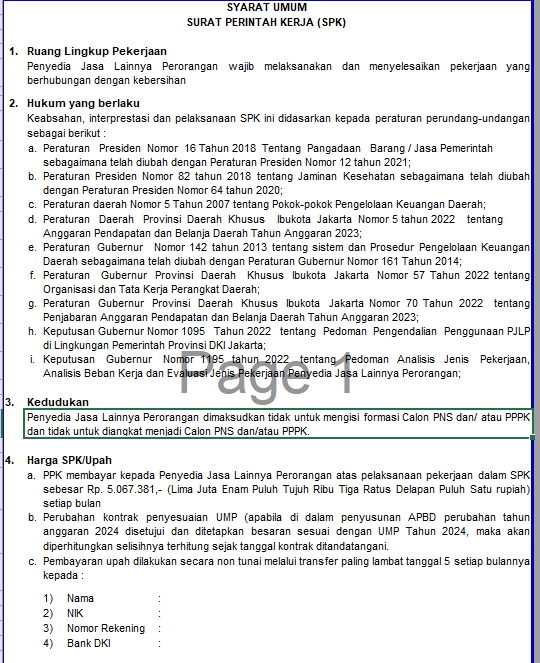 SYARAT UMUM
SURAT PERINTAH KERJA (SPK)

1. Ruang Lingkup Pekerjaan
Penyedia Jasa Lainnya Perorangan wajib melaksanakan dan menyelesaikan pekerjaan yang berhubungan dengan kebersihan

2. Hukum yang berlaku
Keabsahan, interprestasi dan pelaksanaan SPK ini didasarkan kepada peraturan perundang-undangan sebagai berikut :
a. Peraturan Presiden Nomor 16 Tahun 2018 Tentang Pangadaan Barang / Jasa Pemerintah sebagaimana telah diubah dengan Peraturan Presiden Nomor 12 tahun 2021;
b. Peraturan Presiden Nomor 82 tahun 2018 tentang Jaminan Kesehatan sebagaimana telah diubah dengan Peraturan Presiden Nomor 64 tahun 2020;
c. Peraturan daerah Nomor 5 Tahun 2007 tentang Pokok-pokok Pengelolaan Keuangan Daerah;
d. Peraturan Daerah Provinsi Daerah Khusus Ibukota Jakarta Nomor 5 tahun 2022 tentang Anggaran Pendapatan dan Belanja Daerah Tahun Anggaran 2023;
e. Peraturan Gubernur Nomor 142 tahun 2013 tentang sistem dan Prosedur Pengelolaan Keuangan Daerah sebagaimana telah diubah dengan Peraturan Gubernur Nomor 161 Tahun 2014;
f. Peraturan Gubernur Provinsi Daerah Khusus Ibukota Jakarta Nomor 57 Tahun 2022 tentang Organisasi dan Tata Kerja Perangkat Daerah;
g. Peraturan Gubernur Provinsi Daerah Khusus Ibukota Jakarta Nomor 70 Tahun 2022 tentang Penjabaran Anggaran Pendapatan dan Belanja Daerah Tahun Anggaran 2023;
h. Keputusan Gubernur Nomor 1095 Tahun 2022 tentang Pedoman Pengendalian Penggunaan PJLP di Lingkungan Pemerintah Provinsi DKI Jakarta;
i. Keputusan Gubernur Nomor 1195 tahun 2022 tentang Pedoman Analisis Jenis Pekerjaan, Analisis Beban Kerja dan Evaluasi Jenis Pekerjaan Penyedia Jasa Lainnya Perorangan;

Page 1

3. Kedudukan
Penyedia Jasa Lainnya Perorangan dimaksudkan tidak untuk mengisi formasi Calon PNS dan/ atau PPPK dan tidak untuk diangkat menjadi Calon PNS dan/atau PPPK.

4. Harga SPK/Upah
a. PPK membayar kepada Penyedia Jasa Lainnya Perorangan atas pelaksanaan pekerjaan dalam SPK sebesar Rp. 5.067.381,- (Lima Juta Enam Puluh Tujuh Ribu Tiga Ratus Delapan Puluh Satu rupiah) setiap bulan
b. Perubahan kontrak penyesuaian UMP (apabila di dalam penyusunan APBD perubahan tahun anggaran 2024 disetujui dan ditetapkan besaran sesuai dengan UMP Tahun 2024, maka akan diperhitungkan selisihnya terhitung sejak tanggal kontrak ditandatangani.
c. Pembayaran upah dilakukan secara non tunai melalui transfer paling lambat tanggal 5 setiap bulannya kepada :

1) Nama :
2) NIK :
3) Nomor Rekening :
4) Bank DKI :